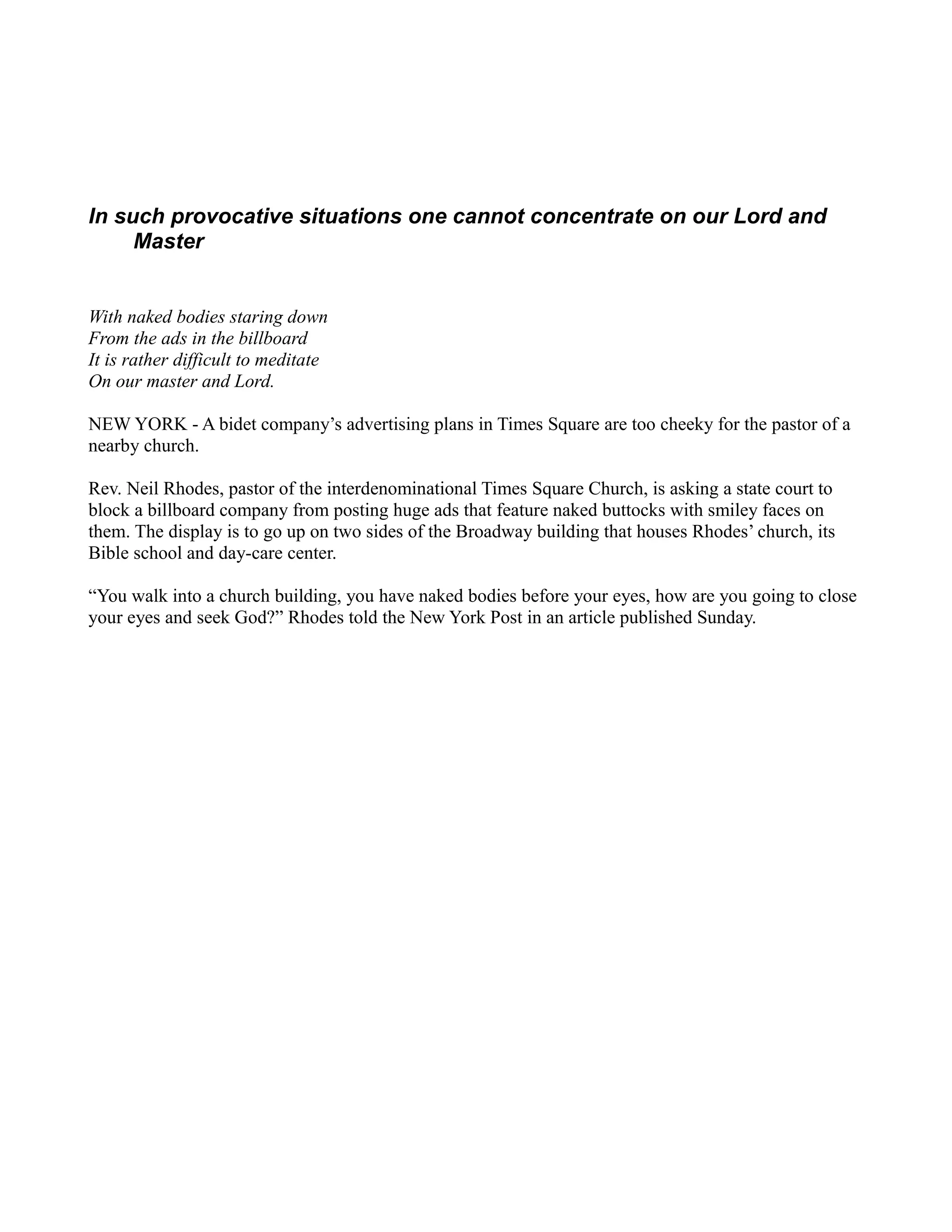 In such provocative situations one cannot concentrate on our Lord and Master

With naked bodies staring down
From the ads in the billboard
It is rather difficult to meditate
On our master and Lord.

NEW YORK - A bidet company’s advertising plans in Times Square are too cheeky for the pastor of a nearby church.

Rev. Neil Rhodes, pastor of the interdenominational Times Square Church, is asking a state court to block a billboard company from posting huge ads that feature naked buttocks with smiley faces on them. The display is to go up on two sides of the Broadway building that houses Rhodes’ church, its Bible school and day-care center.

“You walk into a church building, you have naked bodies before your eyes, how are you going to close your eyes and seek God?” Rhodes told the New York Post in an article published Sunday.